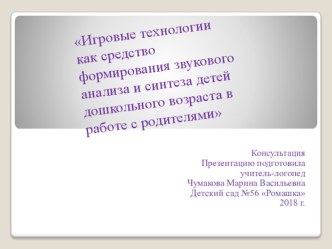 «Игровые технологии как средство формирования звукового анализа и синтеза детей дошкольного возраста в работе с родителями»

Консультация
Презентацию подготовила
учитель-логопед
Чумакова Марина Васильевна
Детский сад №56 «Ромашка»
2018 г.